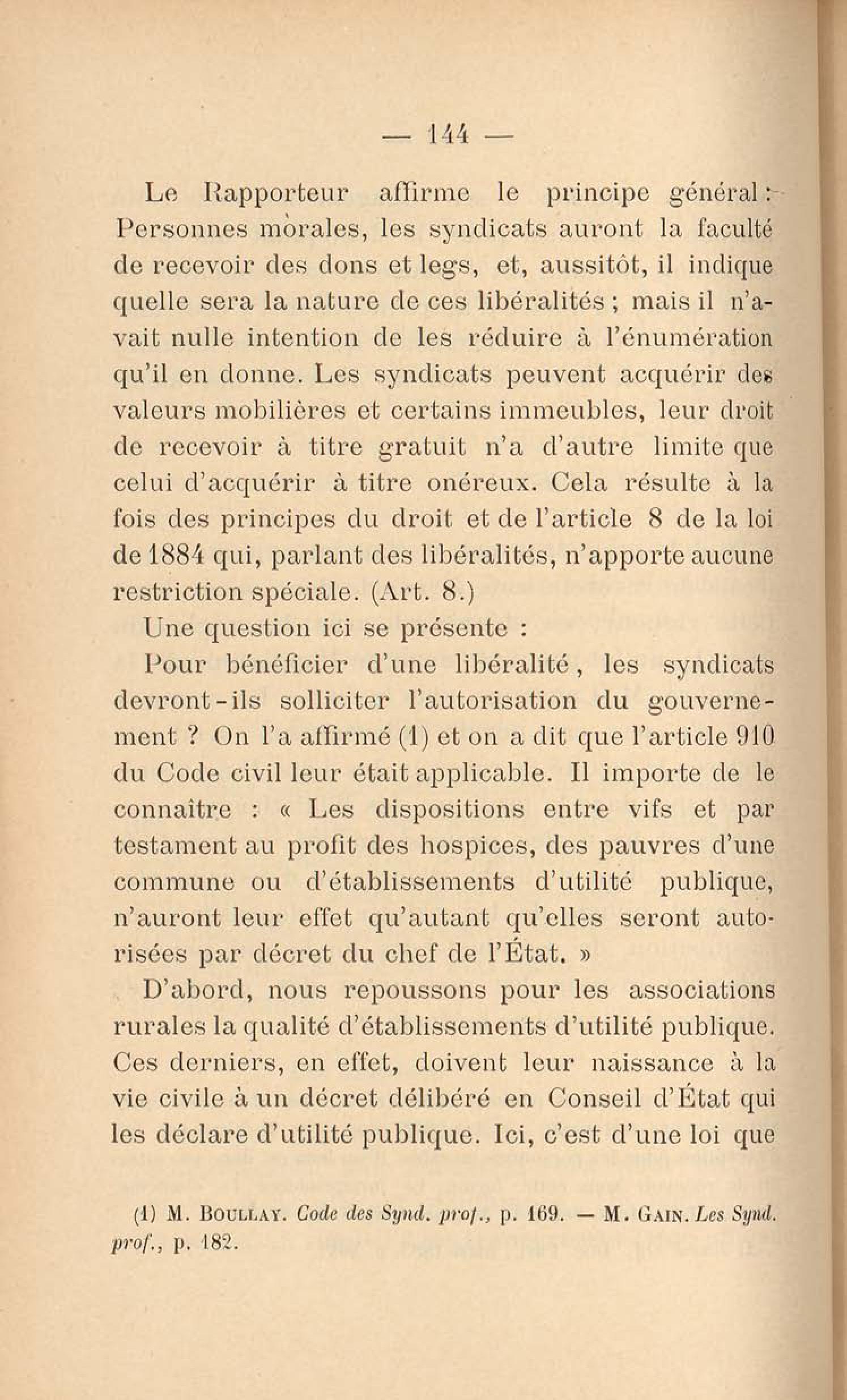 — 144 —

Le Rapporteur affirme le principe général : Personnes morales, les syndicats auront la faculté de recevoir des dons et legs, et, aussitôt, il indique quelle sera la nature de ces libéralités ; mais il n'avait nulle intention de les réduire à l'énumération qu'il en donne. Les syndicats peuvent acquérir des valeurs mobilières et certains immeubles, leur droit de recevoir à titre gratuit n'a d'autre limite que celui d'acquérir à titre onéreux. Cela résulte à la fois des principes du droit et de l'article 8 de la loi de 1884 qui, parlant des libéralités, n'apporte aucune restriction spéciale. (Art. 8.)

Une question ici se présente :

Pour bénéficier d'une libéralité, les syndicats devront-ils solliciter l'autorisation du gouvernement ? On l'a affirmé (1) et on a dit que l'article 910 du Code civil leur était applicable. Il importe de le connaître : « Les dispositions entre vifs et par testament au profit des hospices, des pauvres d'une commune ou d'établissements d'utilité publique, n'auront leur effet qu'autant qu'elles seront autorisées par décret du chef de l'État. »

D'abord, nous repoussons pour les associations rurales la qualité d'établissements d'utilité publique. Ces derniers, en effet, doivent leur naissance à la vie civile à un décret délibéré en Conseil d'État qui les déclare d'utilité publique. Ici, c'est d'une loi que

(1) M. Boullay. Code des Synd. prof., p. 169. — M. Gain. Les Synd. prof., p. 182.